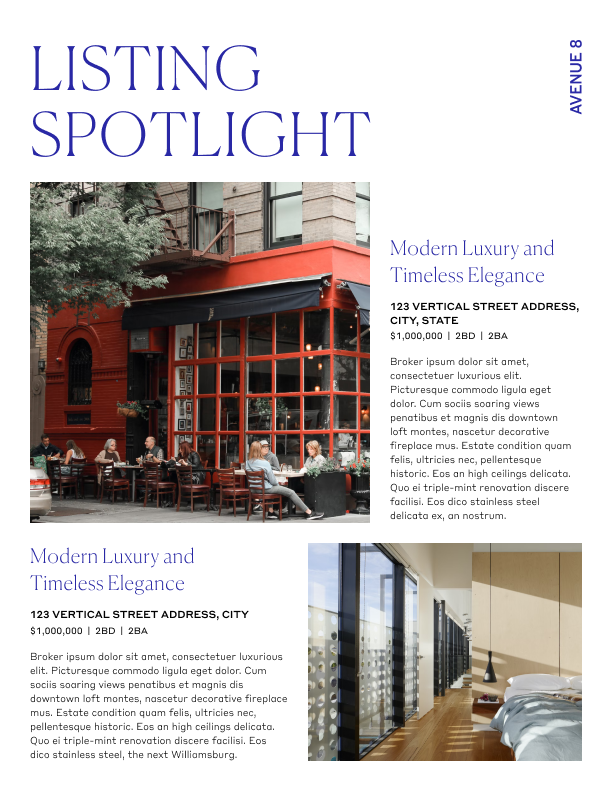 LISTING SPOTLIGHT

AVENUE 8

Modern Luxury and Timeless Elegance

123 VERTICAL STREET ADDRESS, CITY, STATE
$1,000,000 | 2BD | 2BA

Broker ipsum dolor sit amet, consectetuer luxurious elit. Picturesque commodo ligula eget dolor. Cum sociis soaring views penatibus et magnis dis downtown loft montes, nascetur decorative fireplace mus. Estate condition quam felis, ultricies nec, pellentesque historic. Eos an high ceilings delicata. Quo ei triple-mint renovation discere facilisi. Eos dico stainless steel delicata ex, an nostrum.

Modern Luxury and Timeless Elegance

123 VERTICAL STREET ADDRESS, CITY
$1,000,000 | 2BD | 2BA

Broker ipsum dolor sit amet, consectetuer luxurious elit. Picturesque commodo ligula eget dolor. Cum sociis soaring views penatibus et magnis dis downtown loft montes, nascetur decorative fireplace mus. Estate condition quam felis, ultricies nec, pellentesque historic. Eos an high ceilings delicata. Quo ei triple-mint renovation discere facilisi. Eos dico stainless steel, the next Williamsburg.